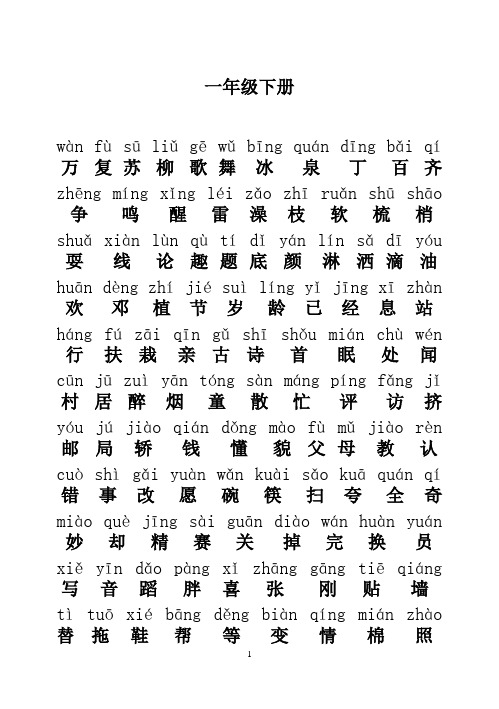 一年级下册

wàn fù sū liǔ gē wǔ bīng quán dīng bǎi qí
万 复 苏 柳 歌 舞 冰 泉 丁 百 齐

zhēng míng xǐng léi zǎo zhī ruǎn shū shāo
争 鸣 醒 雷 澡 枝 软 梳 梢

shuǎ xiàn lùn qù tí dǐ yán lín sǎ dī yóu
耍 线 论 趣 题 底 颜 淋 洒 滴 油

huān dèng zhí jié suì líng yǐ jīng xī zhàn
欢 邓 植 节 岁 龄 已 经 息 站

háng fú zāi qīn gǔ shī shǒu mián chù wén
行 扶 栽 亲 古 诗 首 眠 处 闻

cūn jū zuì yān tóng sàn máng píng fǎng jǐ
村 居 醉 烟 童 散 忙 评 访 挤

yóu jú jiào qián dǒng mào fù mǔ jiào rèn
邮 局 轿 钱 懂 貌 父 母 教 认

cuò shì gǎi yuàn wǎn kuài sǎo kuā quán qí
错 事 改 愿 碗 筷 扫 夸 全 奇

miào què jīng sài guān diào wán huàn yuán
妙 却 精 赛 关 掉 完 换 员

xiě yīn dǎo pàng xǐ zhāng gāng tiē qiáng
写 音 蹈 胖 喜 张 刚 贴 墙

tì tuō xié bāng děng biàn qíng mián zhào
替 拖 鞋 帮 等 变 情 棉 照

1